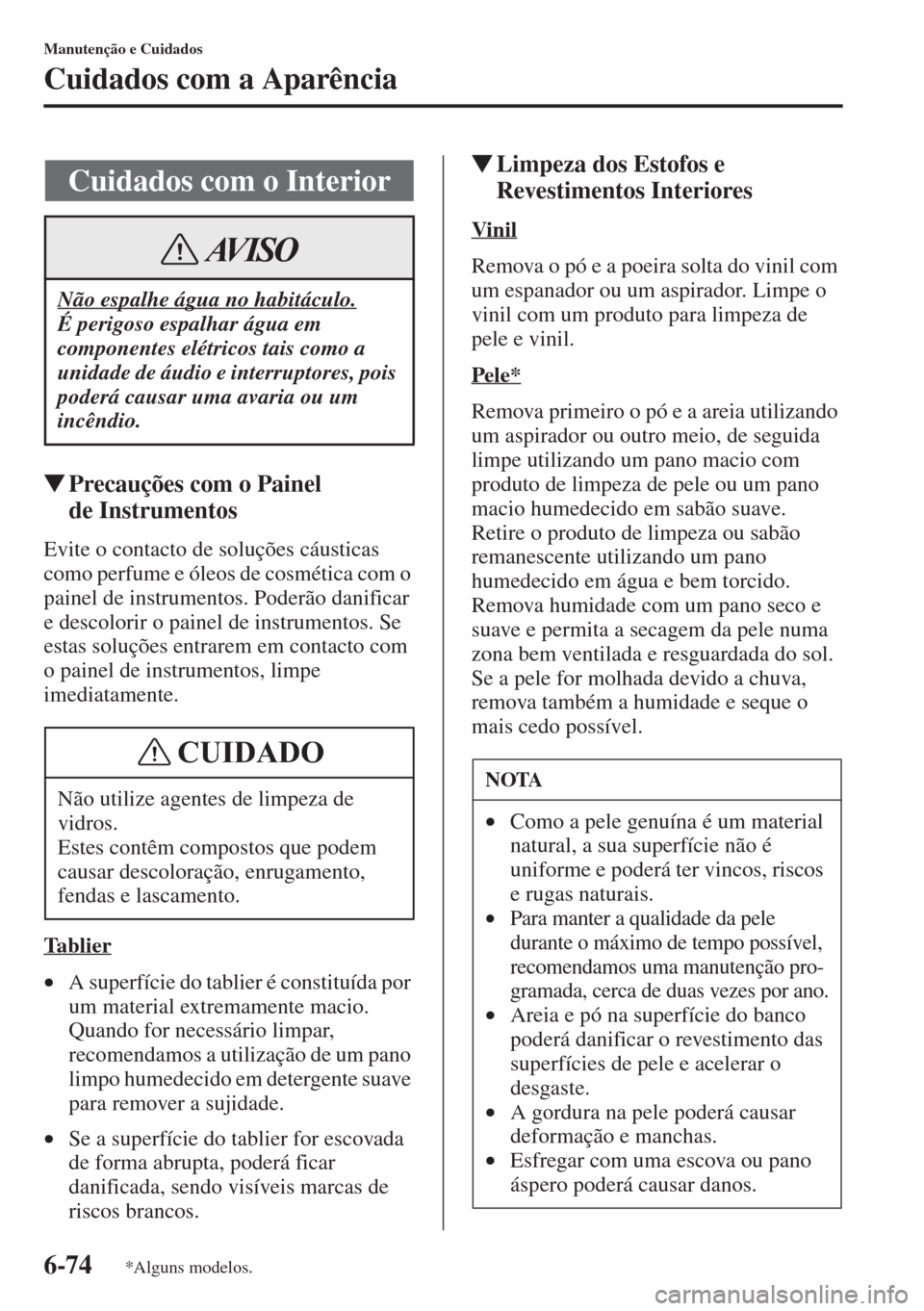 Manutenção e Cuidados

Cuidados com a Aparência

Cuidados com o Interior

AVISO

Não espalhe água no habitáculo.
É perigoso espalhar água em componentes elétricos tais como a unidade de áudio e interruptores, pois poderá causar uma avaria ou um incêndio.

▼Precauções com o Painel de Instrumentos

Evite o contacto de soluções cáusticas como perfume e óleos de cosmética com o painel de instrumentos. Poderão danificar e descolorir o painel de instrumentos. Se estas soluções entrarem em contacto com o painel de instrumentos, limpe imediatamente.

CUIDADO

Não utilize agentes de limpeza de vidros.
Estes contêm compostos que podem causar descoloração, enrugamento, fendas e lascamento.

Tablier

• A superfície do tablier é constituída por um material extremamente macio. Quando for necessário limpar, recomendamos a utilização de um pano limpo humedecido em detergente suave para remover a sujidade.

• Se a superfície do tablier for escovada de forma abrupta, poderá ficar danificada, sendo visíveis marcas de riscos brancos.

▼Limpeza dos Estofos e Revestimentos Interiores

Vinil

Remova o pó e a poeira solta do vinil com um espanador ou um aspirador. Limpe o vinil com um produto para limpeza de pele e vinil.

Pele*

Remova primeiro o pó e a areia utilizando um aspirador ou outro meio, de seguida limpe utilizando um pano macio com produto de limpeza de pele ou um pano macio humedecido em sabão suave. Retire o produto de limpeza ou sabão remanescente utilizando um pano humedecido em água e bem torcido. Remova humidade com um pano seco e suave e permita a secagem da pele numa zona bem ventilada e resguardada do sol. Se a pele for molhada devido a chuva, remova também a humidade e seque o mais cedo possível.

NOTA

• Como a pele genuína é um material natural, a sua superfície não é uniforme e poderá ter vincos, riscos e rugas naturais.
• Para manter a qualidade da pele durante o máximo de tempo possível, recomendamos uma manutenção programada, cerca de duas vezes por ano.
• Areia e pó na superfície do banco poderá danificar o revestimento das superfícies de pele e acelerar o desgaste.
• A gordura na pele poderá causar deformação e manchas.
• Esfregar com uma escova ou pano áspero poderá causar danos.

6-74 *Alguns modelos.

carmanualsonline.info